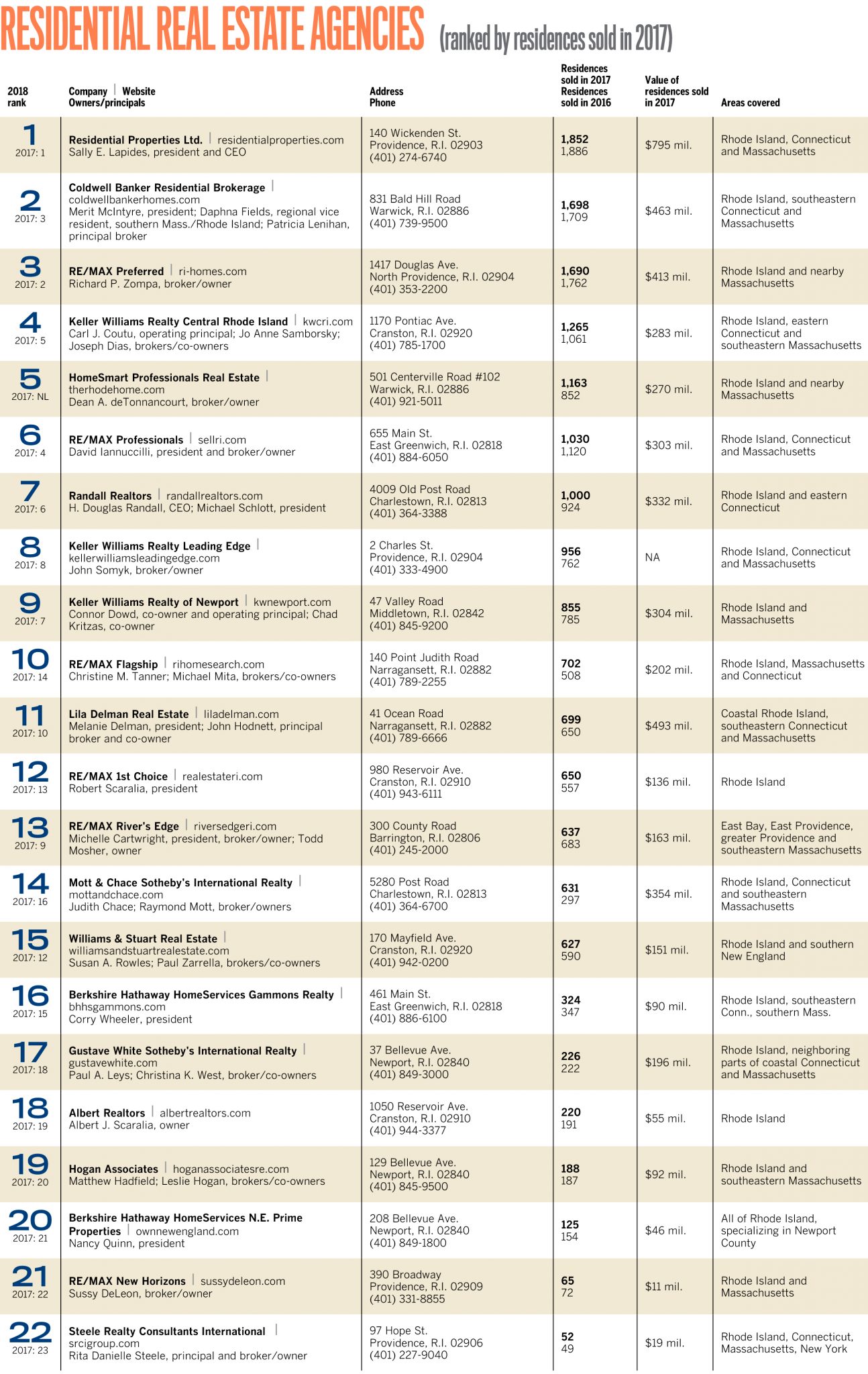 RESIDENTIAL REAL ESTATE AGENCIES (ranked by residences sold in 2017)

| 2018 rank | Company \| Website Owners/principals | Address Phone | Residences sold in 2017 Residences sold in 2016 | Value of residences sold in 2017 | Areas covered |
|---|---|---|---|---|---|
| 1 2017: 1 | Residential Properties Ltd. \| residentialproperties.com Sally E. Lapides, president and CEO | 140 Wickenden St. Providence, R.I. 02903 (401) 274-6740 | 1,852 1,886 | $795 mil. | Rhode Island, Connecticut and Massachusetts |
| 2 2017: 3 | Coldwell Banker Residential Brokerage \| coldwellbankerhomes.com Merit McIntyre, president; Daphna Fields, regional vice resident, southern Mass./Rhode Island; Patricia Lenihan, principal broker | 831 Bald Hill Road Warwick, R.I. 02886 (401) 739-9500 | 1,698 1,709 | $463 mil. | Rhode Island, southeastern Connecticut and Massachusetts |
| 3 2017: 2 | RE/MAX Preferred \| ri-homes.com Richard P. Zompa, broker/owner | 1417 Douglas Ave. North Providence, R.I. 02904 (401) 353-2200 | 1,690 1,762 | $413 mil. | Rhode Island and nearby Massachusetts |
| 4 2017: 5 | Keller Williams Realty Central Rhode Island \| kwcri.com Carl J. Coutu, operating principal; Jo Anne Samborsky; Joseph Dias, brokers/co-owners | 1170 Pontiac Ave. Cranston, R.I. 02920 (401) 785-1700 | 1,265 1,061 | $283 mil. | Rhode Island, eastern Connecticut and southeastern Massachusetts |
| 5 2017: NL | HomeSmart Professionals Real Estate \| therhodehome.com Dean A. deTonnancourt, broker/owner | 501 Centerville Road #102 Warwick, R.I. 02886 (401) 921-5011 | 1,163 852 | $270 mil. | Rhode Island and nearby Massachusetts |
| 6 2017: 4 | RE/MAX Professionals \| sellri.com David Iannuccilli, president and broker/owner | 655 Main St. East Greenwich, R.I. 02818 (401) 884-6050 | 1,030 1,120 | $303 mil. | Rhode Island, Connecticut and Massachusetts |
| 7 2017: 6 | Randall Realtors \| randallrealtors.com H. Douglas Randall, CEO; Michael Schlott, president | 4009 Old Post Road Charlestown, R.I. 02813 (401) 364-3388 | 1,000 924 | $332 mil. | Rhode Island and eastern Connecticut |
| 8 2017: 8 | Keller Williams Realty Leading Edge \| kellerwilliamsleadingedge.com John Somyk, broker/owner | 2 Charles St. Providence, R.I. 02904 (401) 333-4900 | 956 762 | NA | Rhode Island, Connecticut and Massachusetts |
| 9 2017: 7 | Keller Williams Realty of Newport \| kwnewport.com Connor Dowd, co-owner and operating principal; Chad Kritzas, co-owner | 47 Valley Road Middletown, R.I. 02842 (401) 845-9200 | 855 785 | $304 mil. | Rhode Island and Massachusetts |
| 10 2017: 14 | RE/MAX Flagship \| rihomesearch.com Christine M. Tanner; Michael Mita, brokers/co-owners | 140 Point Judith Road Narragansett, R.I. 02882 (401) 789-2255 | 702 508 | $202 mil. | Rhode Island, Massachusetts and Connecticut |
| 11 2017: 10 | Lila Delman Real Estate \| liladelman.com Melanie Delman, president; John Hodnett, principal broker and co-owner | 41 Ocean Road Narragansett, R.I. 02882 (401) 789-6666 | 699 650 | $493 mil. | Coastal Rhode Island, southeastern Connecticut and Massachusetts |
| 12 2017: 13 | RE/MAX 1st Choice \| realestateri.com Robert Scaralia, president | 980 Reservoir Ave. Cranston, R.I. 02910 (401) 943-6111 | 650 557 | $136 mil. | Rhode Island |
| 13 2017: 9 | RE/MAX River's Edge \| riversedgeri.com Michelle Cartwright, president, broker/owner; Todd Mosher, owner | 300 County Road Barrington, R.I. 02806 (401) 245-2000 | 637 683 | $163 mil. | East Bay, East Providence, greater Providence and southeastern Massachusetts |
| 14 2017: 16 | Mott & Chace Sotheby's International Realty \| mottandchace.com Judith Chace; Raymond Mott, broker/owners | 5280 Post Road Charlestown, R.I. 02813 (401) 364-6700 | 631 297 | $354 mil. | Rhode Island, Connecticut and southeastern Massachusetts |
| 15 2017: 12 | Williams & Stuart Real Estate \| williamsandstuartrealestate.com Susan A. Rowles; Paul Zarrella, brokers/co-owners | 170 Mayfield Ave. Cranston, R.I. 02920 (401) 942-0200 | 627 590 | $151 mil. | Rhode Island and southern New England |
| 16 2017: 15 | Berkshire Hathaway HomeServices Gammons Realty \| bhhsgammons.com Corry Wheeler, president | 461 Main St. East Greenwich, R.I. 02818 (401) 886-6100 | 324 347 | $90 mil. | Rhode Island, southeastern Conn., southern Mass. |
| 17 2017: 18 | Gustave White Sotheby's International Realty \| gustavewhite.com Paul A. Leys; Christina K. West, broker/co-owners | 37 Bellevue Ave. Newport, R.I. 02840 (401) 849-3000 | 226 222 | $196 mil. | Rhode Island, neighboring parts of coastal Connecticut and Massachusetts |
| 18 2017: 19 | Albert Realtors \| albertrealtors.com Albert J. Scaralia, owner | 1050 Reservoir Ave. Cranston, R.I. 02910 (401) 944-3377 | 220 191 | $55 mil. | Rhode Island |
| 19 2017: 20 | Hogan Associates \| hoganassociatesre.com Matthew Hadfield; Leslie Hogan, brokers/co-owners | 129 Bellevue Ave. Newport, R.I. 02840 (401) 845-9500 | 188 187 | $92 mil. | Rhode Island and southeastern Massachusetts |
| 20 2017: 21 | Berkshire Hathaway HomeServices N.E. Prime Properties \| ownnewengland.com Nancy Quinn, president | 208 Bellevue Ave. Newport, R.I. 02840 (401) 849-1800 | 125 154 | $46 mil. | All of Rhode Island, specializing in Newport County |
| 21 2017: 22 | RE/MAX New Horizons \| sussydeleon.com Sussy DeLeon, broker/owner | 390 Broadway Providence, R.I. 02909 (401) 331-8855 | 65 72 | $11 mil. | Rhode Island and Massachusetts |
| 22 2017: 23 | Steele Realty Consultants International \| srcigroup.com Rita Danielle Steele, principal and broker/owner | 97 Hope St. Providence, R.I. 02906 (401) 227-9040 | 52 49 | $19 mil. | Rhode Island, Connecticut, Massachusetts, New York |